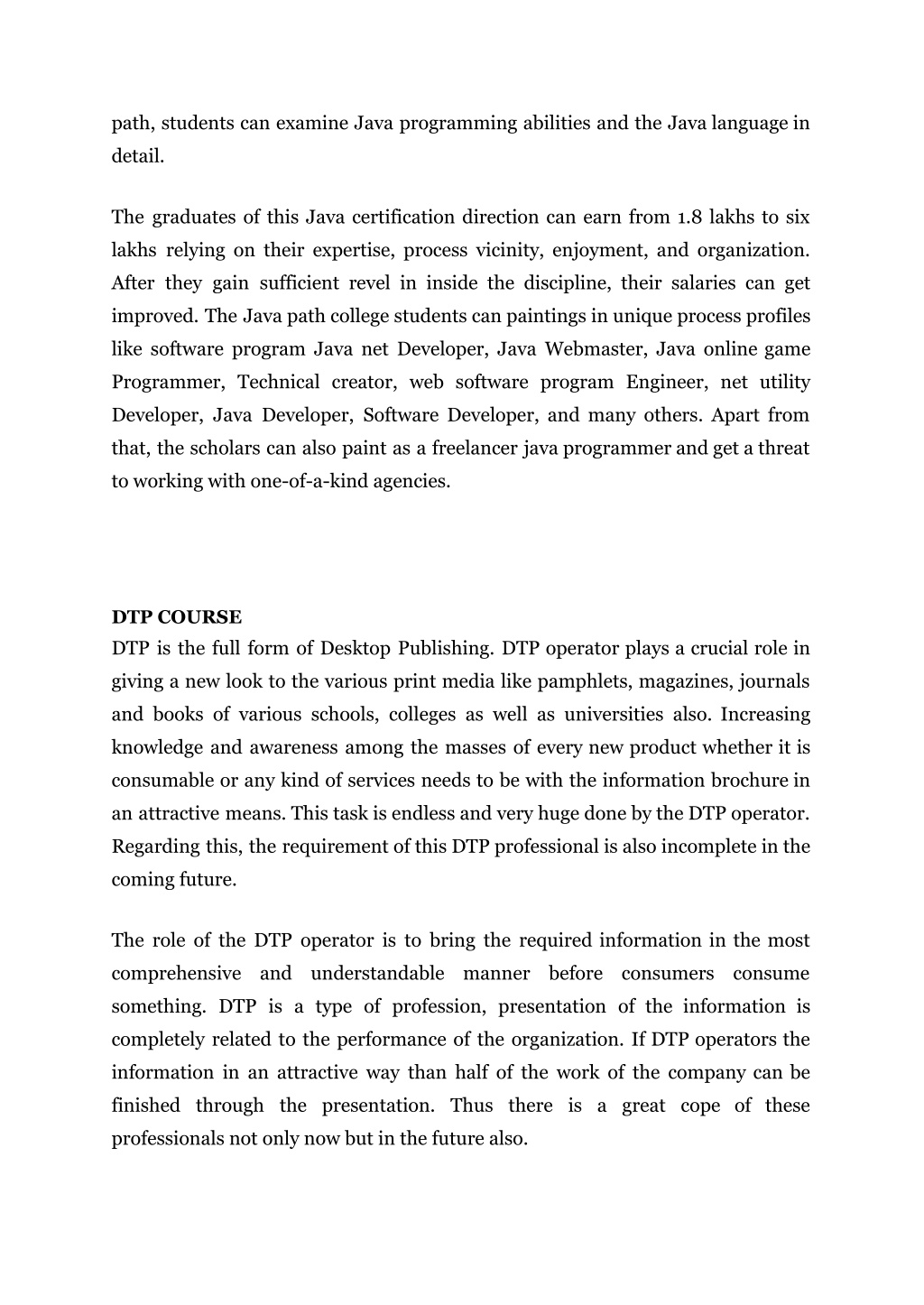 path, students can examine Java programming abilities and the Java language in detail.

The graduates of this Java certification direction can earn from 1.8 lakhs to six lakhs relying on their expertise, process vicinity, enjoyment, and organization. After they gain sufficient revel in inside the discipline, their salaries can get improved. The Java path college students can paintings in unique process profiles like software program Java net Developer, Java Webmaster, Java online game Programmer, Technical creator, web software program Engineer, net utility Developer, Java Developer, Software Developer, and many others. Apart from that, the scholars can also paint as a freelancer java programmer and get a threat to working with one-of-a-kind agencies.

DTP COURSE
DTP is the full form of Desktop Publishing. DTP operator plays a crucial role in giving a new look to the various print media like pamphlets, magazines, journals and books of various schools, colleges as well as universities also. Increasing knowledge and awareness among the masses of every new product whether it is consumable or any kind of services needs to be with the information brochure in an attractive means. This task is endless and very huge done by the DTP operator. Regarding this, the requirement of this DTP professional is also incomplete in the coming future.

The role of the DTP operator is to bring the required information in the most comprehensive and understandable manner before consumers consume something. DTP is a type of profession, presentation of the information is completely related to the performance of the organization. If DTP operators the information in an attractive way than half of the work of the company can be finished through the presentation. Thus there is a great cope of these professionals not only now but in the future also.